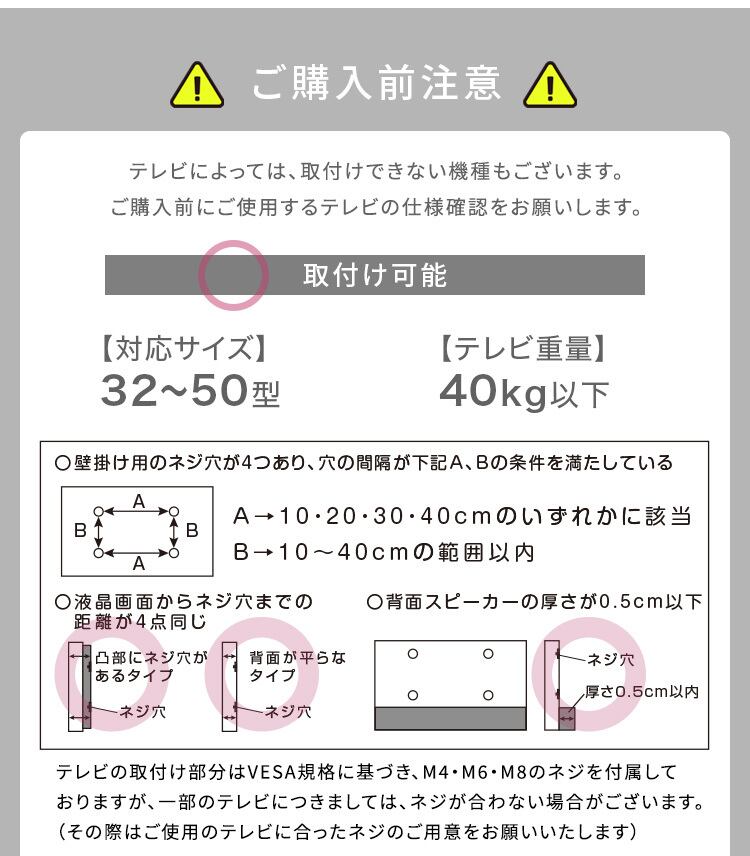 ご購入前注意

テレビによっては、取付けできない機種もございます。
ご購入前にご使用するテレビの仕様確認をお願いします。

取付け可能

【対応サイズ】
32~50型

【テレビ重量】
40kg以下

○壁掛け用のネジ穴が4つあり、穴の間隔が下記A、Bの条件を満たしている

A
B
B
A

A→10・20・30・40cmのいずれかに該当
B→10～40cmの範囲以内

○液晶画面からネジ穴までの距離が4点同じ

凸部にネジ穴があるタイプ
ネジ穴

背面が平らなタイプ
ネジ穴

○背面スピーカーの厚さが0.5cm以下

ネジ穴
厚さ0.5cm以内

テレビの取付け部分はVESA規格に基づき、M4・M6・M8のネジを付属しておりますが、一部のテレビにつきましては、ネジが合わない場合がございます。
（その際はご使用のテレビに合ったネジのご用意をお願いいたします）